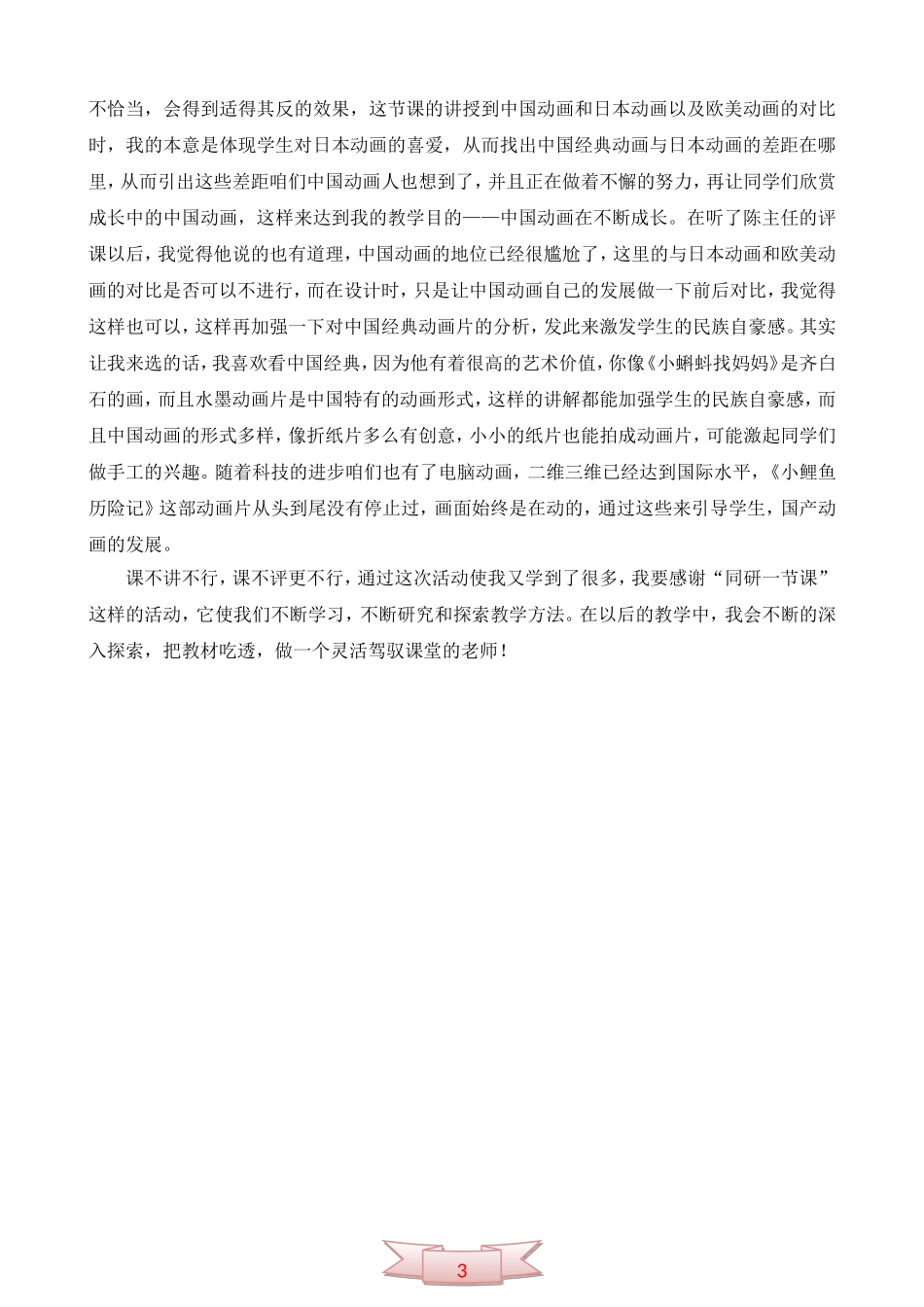 不恰当，会得到适得其反的效果，这节课的讲授到中国动画和日本动画以及欧美动画的对比时，我的本意是体现学生对日本动画的喜爱，从而找出中国经典动画与日本动画的差距在哪里，从而引出这些差距咱们中国动画人也想到了，并且正在做着不懈的努力，再让同学们欣赏成长中的中国动画，这样来达到我的教学目的——中国动画在不断成长。在听了陈主任的评课以后，我觉得他说的也有道理，中国动画的地位已经很尴尬了，这里的与日本动画和欧美动画的对比是否可以不进行，而在设计时，只是让中国动画自己的发展做一下前后对比，我觉得这样也可以，这样再加强一下对中国经典动画片的分析，发此来激发学生的民族自豪感。其实让我来选的话，我喜欢看中国经典，因为他有着很高的艺术价值，你像《小蝌蚪找妈妈》是齐白石的画，而且水墨动画片是中国特有的动画形式，这样的讲解都能加强学生的民族自豪感，而且中国动画的形式多样，像折纸片多么有创意，小小的纸片也能拍成动画片，可能激起同学们做手工的兴趣。随着科技的进步咱们也有了电脑动画，二维三维已经达到国际水平，《小鲤鱼历险记》这部动画片从头到尾没有停止过，画面始终是在动的，通过这些来引导学生，国产动画的发展。

课不讲不行，课不评更不行，通过这次活动使我又学到了很多，我要感谢“同研一节课”这样的活动，它使我们不断学习，不断研究和探索教学方法。在以后的教学中，我会不断的深入探索，把教材吃透，做一个灵活驾驭课堂的老师！

3